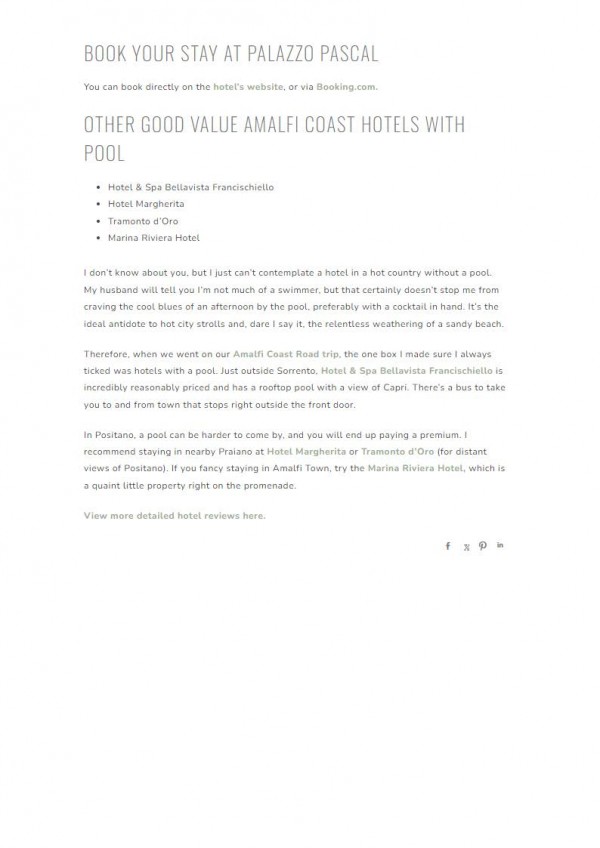 BOOK YOUR STAY AT PALAZZO PASCAL

You can book directly on the hotel's website, or via Booking.com.

OTHER GOOD VALUE AMALFI COAST HOTELS WITH POOL

- Hotel & Spa Bellavista Francischiello
- Hotel Margherita
- Tramonto d'Oro
- Marina Riviera Hotel

I don't know about you, but I just can't contemplate a hotel in a hot country without a pool. My husband will tell you I'm not much of a swimmer, but that certainly doesn't stop me from craving the cool blues of an afternoon by the pool, preferably with a cocktail in hand. It's the ideal antidote to hot city strolls and, dare I say it, the relentless weathering of a sandy beach.

Therefore, when we went on our Amalfi Coast Road trip, the one box I made sure I always ticked was hotels with a pool. Just outside Sorrento, Hotel & Spa Bellavista Francischiello is incredibly reasonably priced and has a rooftop pool with a view of Capri. There's a bus to take you to and from town that stops right outside the front door.

In Positano, a pool can be harder to come by, and you will end up paying a premium. I recommend staying in nearby Praiano at Hotel Margherita or Tramonto d'Oro (for distant views of Positano). If you fancy staying in Amalfi Town, try the Marina Riviera Hotel, which is a quaint little property right on the promenade.

View more detailed hotel reviews here.